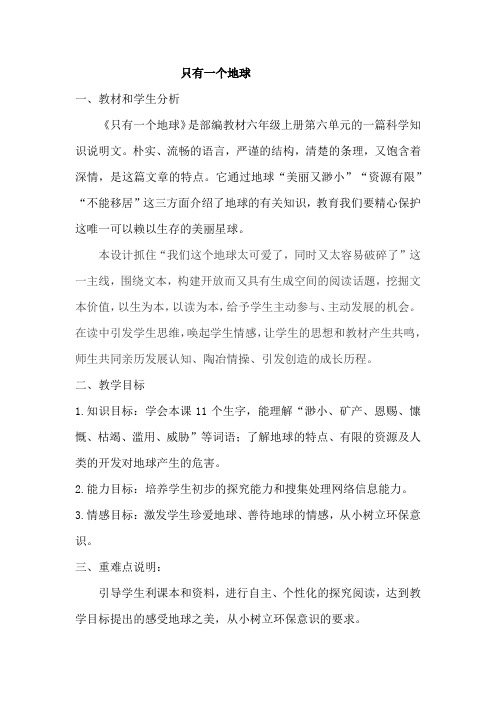 只有一个地球

一、教材和学生分析

《只有一个地球》是部编教材六年级上册第六单元的一篇科学知识说明文。朴实、流畅的语言，严谨的结构，清楚的条理，又饱含着深情，是这篇文章的特点。它通过地球“美丽又渺小”“资源有限”“不能移居”这三方面介绍了地球的有关知识，教育我们要精心保护这唯一可以赖以生存的美丽星球。

本设计抓住“我们这个地球太可爱了，同时又太容易破碎了”这一主线，围绕文本，构建开放而又具有生成空间的阅读话题，挖掘文本价值，以生为本，以读为本，给予学生主动参与、主动发展的机会。在读中引发学生思维，唤起学生情感，让学生的思想和教材产生共鸣，师生共同亲历发展认知、陶冶情操、引发创造的成长历程。

二、教学目标

1.知识目标：学会本课 11 个生字，能理解“渺小、矿产、恩赐、慷慨、枯竭、滥用、威胁”等词语；了解地球的特点、有限的资源及人类的开发对地球产生的危害。

2.能力目标：培养学生初步的探究能力和搜集处理网络信息能力。

3.情感目标：激发学生珍爱地球、善待地球的情感，从小树立环保意识。

三、重难点说明：

引导学生利课本和资料，进行自主、个性化的探究阅读，达到教学目标提出的感受地球之美，从小树立环保意识的要求。